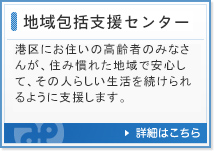 地域包括支援センター

港区にお住いの高齢者のみなさんが、住み慣れた地域で安心して、その人らしい生活を続けられるように支援します。

詳細はこちら